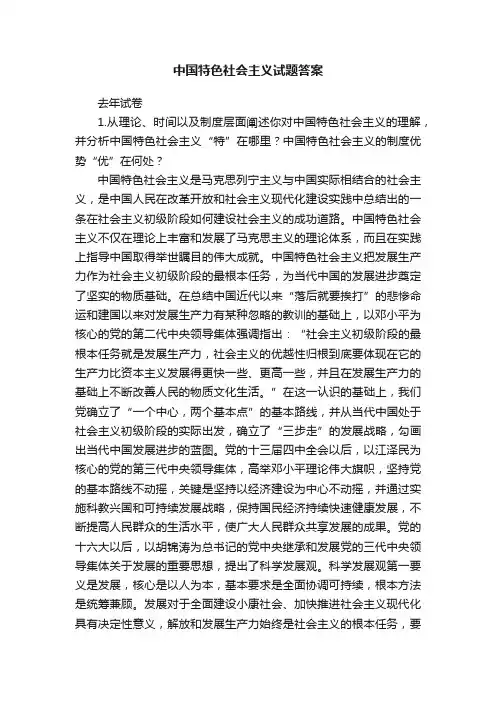 中国特色社会主义试题答案

去年试卷

1.从理论、时间以及制度层面阐述你对中国特色社会主义的理解，并分析中国特色社会主义“特”在哪里？中国特色社会主义的制度优势“优”在何处？

中国特色社会主义是马克思列宁主义与中国实际相结合的社会主义，是中国人民在改革开放和社会主义现代化建设实践中总结出的一条在社会主义初级阶段如何建设社会主义的成功道路。中国特色社会主义不仅在理论上丰富和发展了马克思主义的理论体系，而且在实践上指导中国取得举世瞩目的伟大成就。中国特色社会主义把发展生产力作为社会主义初级阶段的最根本任务，为当代中国的发展进步奠定了坚实的物质基础。在总结中国近代以来“落后就要挨打”的悲惨命运和建国以来对发展生产力有某种忽略的教训的基础上，以邓小平为核心的党的第二代中央领导集体强调指出：“社会主义初级阶段的最根本任务就是发展生产力，社会主义的优越性归根到底要体现在它的生产力比资本主义发展得更快一些、更高一些，并且在发展生产力的基础上不断改善人民的物质文化生活。”在这一认识的基础上，我们党确立了“一个中心，两个基本点”的基本路线，并从当代中国处于社会主义初级阶段的实际出发，确立了“三步走”的发展战略，勾画出当代中国发展进步的蓝图。党的十三届四中全会以后，以江泽民为核心的党的第三代中央领导集体，高举邓小平理论伟大旗帜，坚持党的基本路线不动摇，关键是坚持以经济建设为中心不动摇，并通过实施科教兴国和可持续发展战略，保持国民经济持续快速健康发展，不断提高人民群众的生活水平，使广大人民群众共享发展的成果。党的十六大以后，以胡锦涛为总书记的党中央继承和发展党的三代中央领导集体关于发展的重要思想，提出了科学发展观。科学发展观第一要义是发展，核心是以人为本，基本要求是全面协调可持续，根本方法是统筹兼顾。发展对于全面建设小康社会、加快推进社会主义现代化具有决定性意义，解放和发展生产力始终是社会主义的根本任务，要